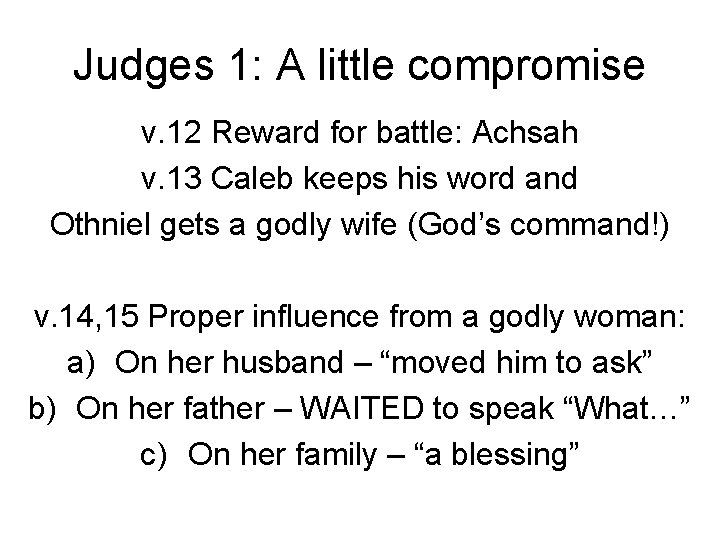 Judges 1: A little compromise

v.12 Reward for battle: Achsah
v.13 Caleb keeps his word and
Othniel gets a godly wife (God's command!)

v.14,15 Proper influence from a godly woman:
a) On her husband – "moved him to ask"
b) On her father – WAITED to speak "What…"
c) On her family – "a blessing"